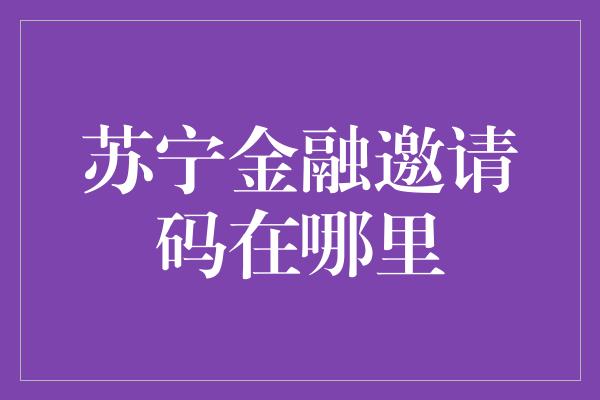 苏宁金融邀请码在哪里